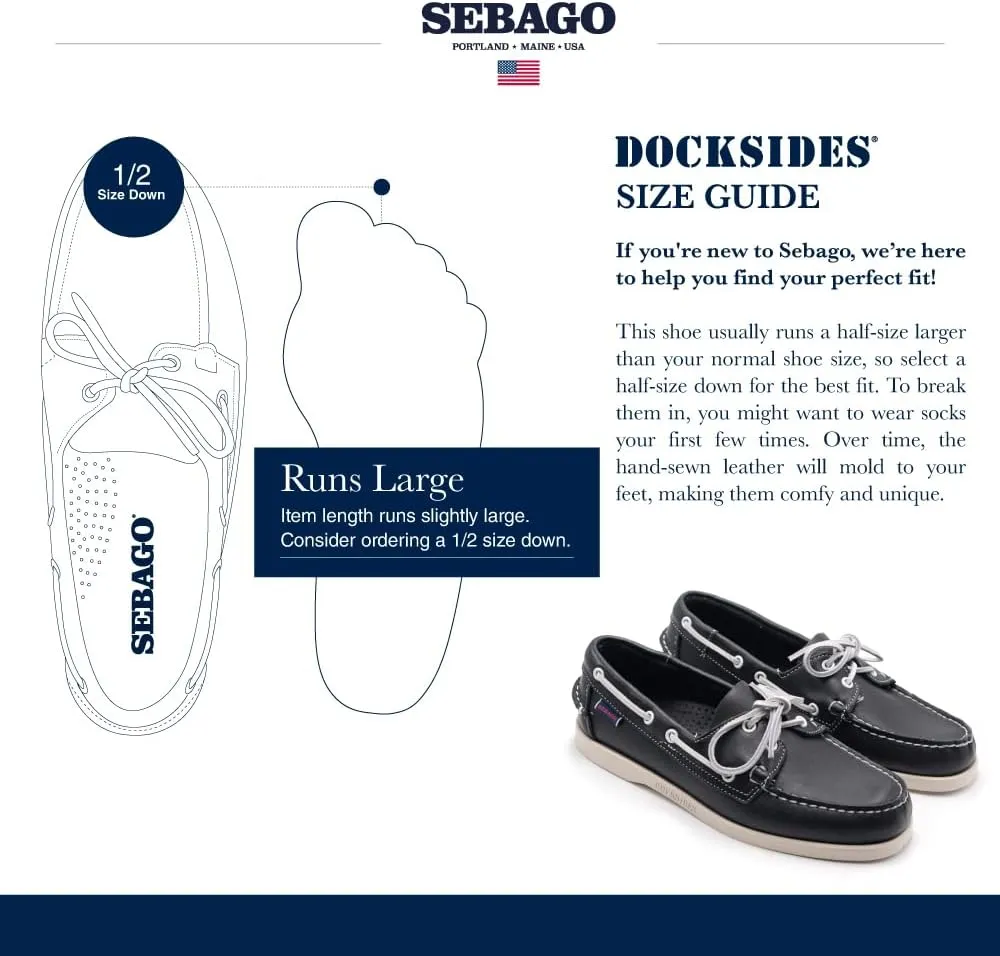 SEBAGO
PORTLAND • MAINE • USA

1/2
Size Down

SEBAGO

Runs Large
Item length runs slightly large.
Consider ordering a 1/2 size down.

DOCKSIDES®
SIZE GUIDE

If you're new to Sebago, we're here to help you find your perfect fit!

This shoe usually runs a half-size larger than your normal shoe size, so select a half-size down for the best fit. To break them in, you might want to wear socks your first few times. Over time, the hand-sewn leather will mold to your feet, making them comfy and unique.